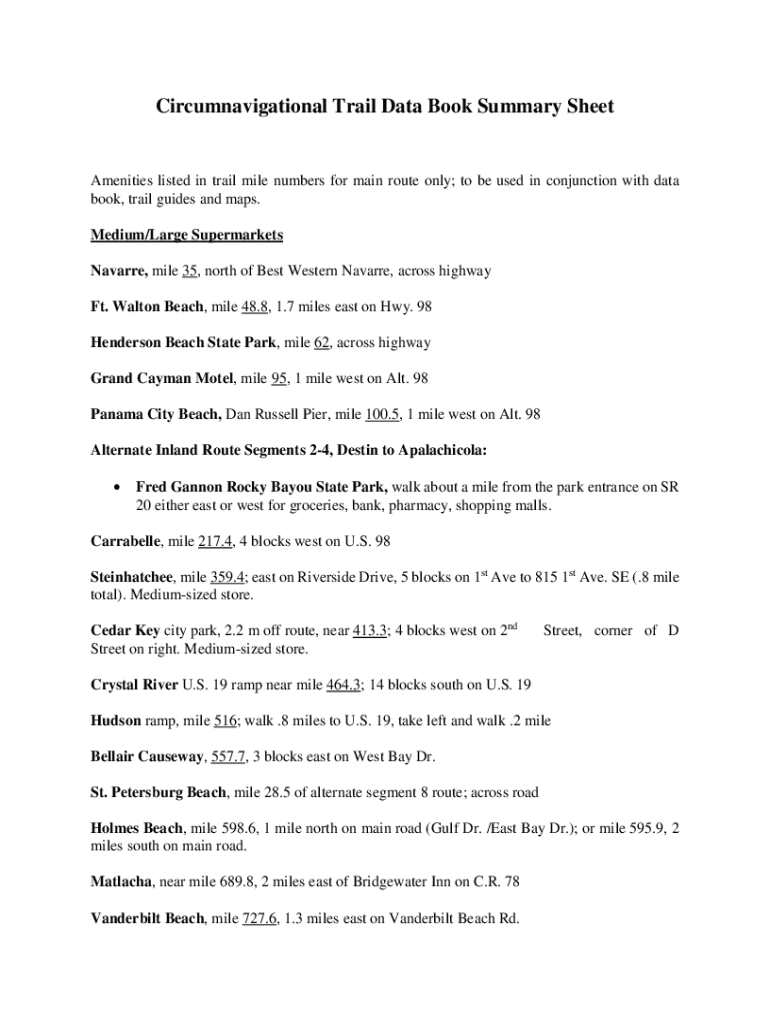 Circumnavigational Trail Data Book Summary Sheet

Amenities listed in trail mile numbers for main route only; to be used in conjunction with data book, trail guides and maps.

Medium/Large Supermarkets

Navarre, mile 35, north of Best Western Navarre, across highway

Ft. Walton Beach, mile 48.8, 1.7 miles east on Hwy. 98

Henderson Beach State Park, mile 62, across highway

Grand Cayman Motel, mile 95, 1 mile west on Alt. 98

Panama City Beach, Dan Russell Pier, mile 100.5, 1 mile west on Alt. 98

Alternate Inland Route Segments 2-4, Destin to Apalachicola:

• Fred Gannon Rocky Bayou State Park, walk about a mile from the park entrance on SR 20 either east or west for groceries, bank, pharmacy, shopping malls.

Carrabelle, mile 217.4, 4 blocks west on U.S. 98

Steinhatchee, mile 359.4; east on Riverside Drive, 5 blocks on 1$^{st}$ Ave to 815 1$^{st}$ Ave. SE (.8 mile total). Medium-sized store.

Cedar Key city park, 2.2 m off route, near 413.3; 4 blocks west on 2$^{nd}$ Street, corner of D Street on right. Medium-sized store.

Crystal River U.S. 19 ramp near mile 464.3; 14 blocks south on U.S. 19

Hudson ramp, mile 516; walk .8 miles to U.S. 19, take left and walk .2 mile

Bellair Causeway, 557.7, 3 blocks east on West Bay Dr.

St. Petersburg Beach, mile 28.5 of alternate segment 8 route; across road

Holmes Beach, mile 598.6, 1 mile north on main road (Gulf Dr. /East Bay Dr.); or mile 595.9, 2 miles south on main road.

Matlacha, near mile 689.8, 2 miles east of Bridgewater Inn on C.R. 78

Vanderbilt Beach, mile 727.6, 1.3 miles east on Vanderbilt Beach Rd.